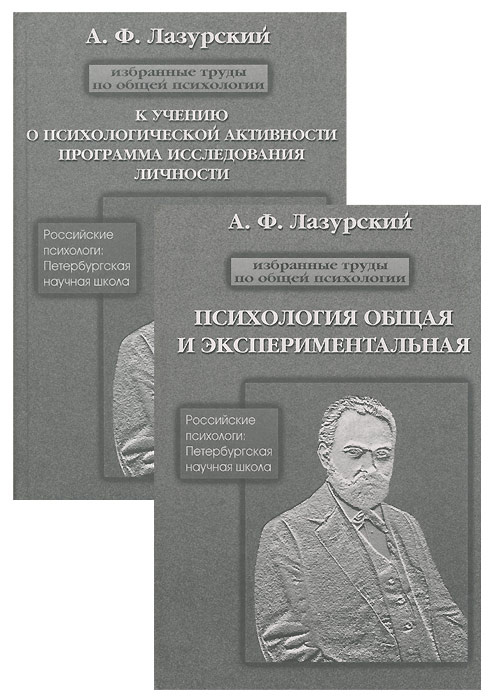 А. Ф. Лазурский

избранные труды
по общей психологии

К УЧЕНИЮ
О ПСИХОЛОГИЧЕСКОЙ АКТИВНОСТИ
ПРОГРАММА ИССЛЕДОВАНИЯ
ЛИЧНОСТИ

Российские
психологи:
Петербургская
научная школа

А. Ф. Лазурский

избранные труды
по общей психологии

ПСИХОЛОГИЯ ОБЩАЯ
И ЭКСПЕРИМЕНТАЛЬНАЯ

Российские
психологи:
Петербургская
научная школа